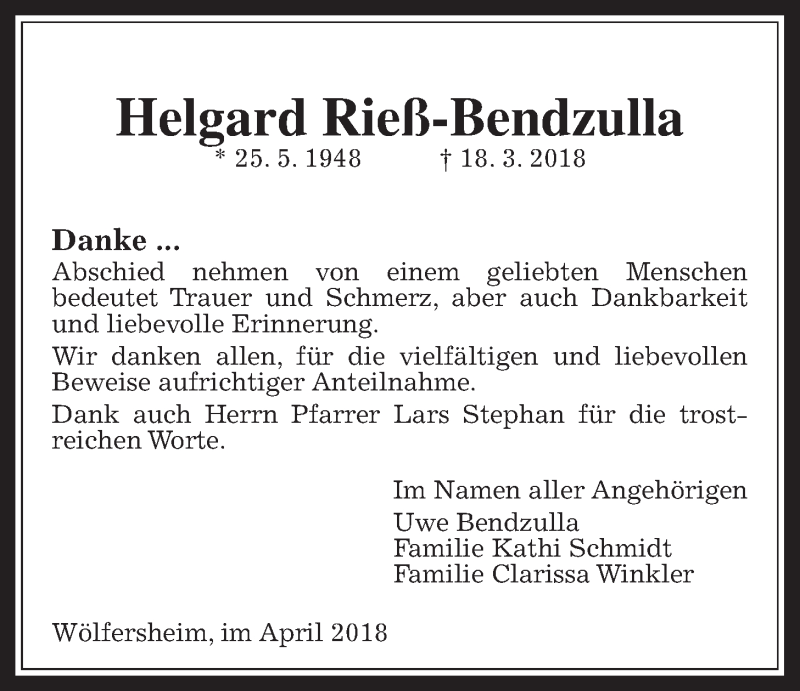 Helgard Rieß-Bendzulla
* 25. 5. 1948 † 18. 3. 2018

Danke ...
Abschied nehmen von einem geliebten Menschen bedeutet Trauer und Schmerz, aber auch Dankbarkeit und liebevolle Erinnerung.

Wir danken allen, für die vielfältigen und liebevollen Beweise aufrichtiger Anteilnahme.

Dank auch Herrn Pfarrer Lars Stephan für die trostreichen Worte.

Im Namen aller Angehörigen
Uwe Bendzulla
Familie Kathi Schmidt
Familie Clarissa Winkler

Wölfersheim, im April 2018